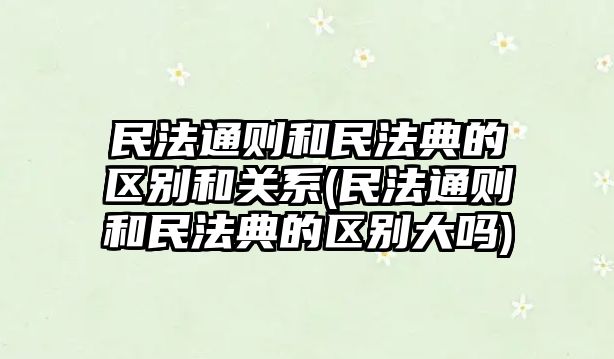 民法通则和民法典的区别和关系(民法通则和民法典的区别大吗)